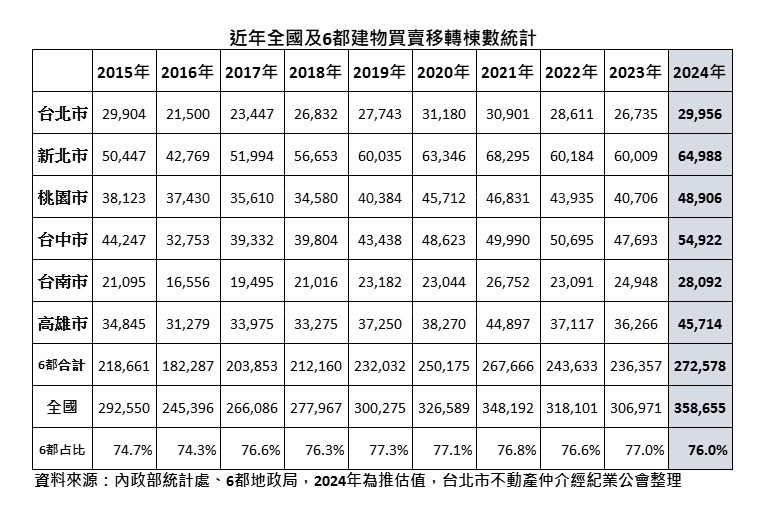 近年全國及6都建物買賣移轉棟數統計

| | 2015年 | 2016年 | 2017年 | 2018年 | 2019年 | 2020年 | 2021年 | 2022年 | 2023年 | 2024年 |
|---|---|---|---|---|---|---|---|---|---|---|
| 台北市 | 29,904 | 21,500 | 23,447 | 26,832 | 27,743 | 31,180 | 30,901 | 28,611 | 26,735 | 29,956 |
| 新北市 | 50,447 | 42,769 | 51,994 | 56,653 | 60,035 | 63,346 | 68,295 | 60,184 | 60,009 | 64,988 |
| 桃園市 | 38,123 | 37,430 | 35,610 | 34,580 | 40,384 | 45,712 | 46,831 | 43,935 | 40,706 | 48,906 |
| 台中市 | 44,247 | 32,753 | 39,332 | 39,804 | 43,438 | 48,623 | 49,990 | 50,695 | 47,693 | 54,922 |
| 台南市 | 21,095 | 16,556 | 19,495 | 21,016 | 23,182 | 23,044 | 26,752 | 23,091 | 24,948 | 28,092 |
| 高雄市 | 34,845 | 31,279 | 33,975 | 33,275 | 37,250 | 38,270 | 44,897 | 37,117 | 36,266 | 45,714 |
| 6都合計 | 218,661 | 182,287 | 203,853 | 212,160 | 232,032 | 250,175 | 267,666 | 243,633 | 236,357 | 272,578 |
| 全國 | 292,550 | 245,396 | 266,086 | 277,967 | 300,275 | 326,589 | 348,192 | 318,101 | 306,971 | 358,655 |
| 6都占比 | 74.7% | 74.3% | 76.6% | 76.3% | 77.3% | 77.1% | 76.8% | 76.6% | 77.0% | 76.0% |

資料來源：內政部統計處、6都地政局，2024年為推估值，台北市不動產仲介經紀業公會整理